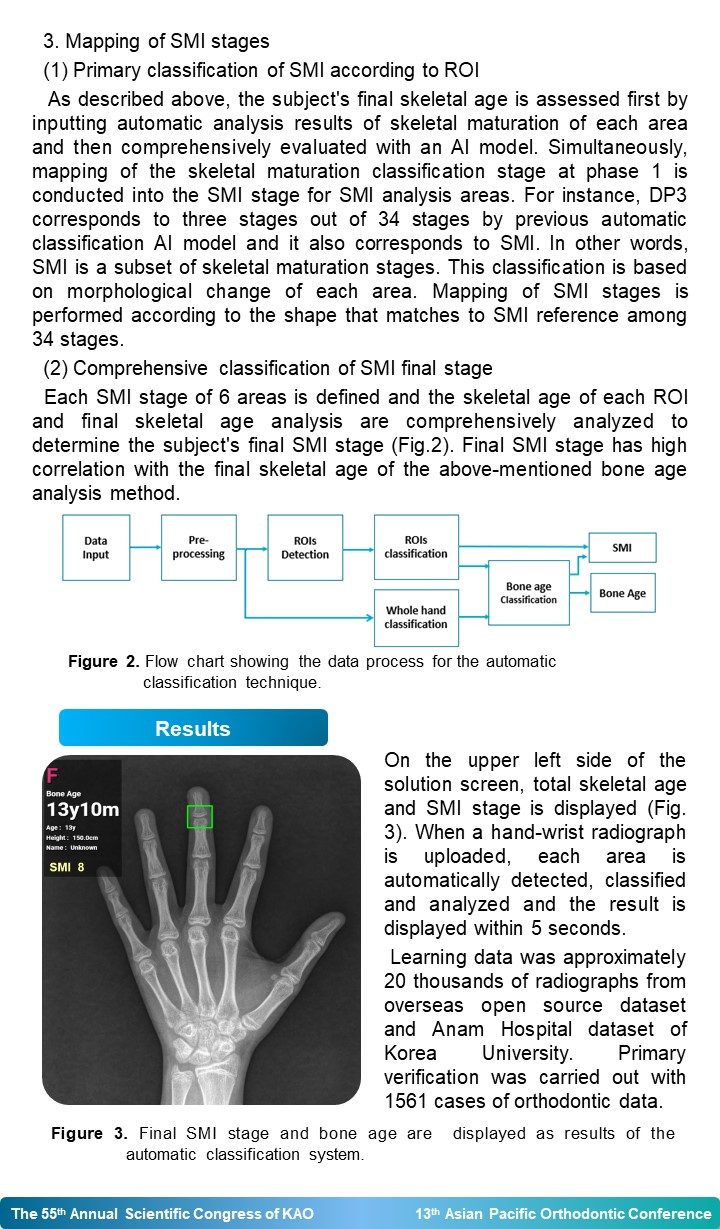 3. Mapping of SMI stages

(1) Primary classification of SMI according to ROI

As described above, the subject's final skeletal age is assessed first by inputting automatic analysis results of skeletal maturation of each area and then comprehensively evaluated with an AI model. Simultaneously, mapping of the skeletal maturation classification stage at phase 1 is conducted into the SMI stage for SMI analysis areas. For instance, DP3 corresponds to three stages out of 34 stages by previous automatic classification AI model and it also corresponds to SMI. In other words, SMI is a subset of skeletal maturation stages. This classification is based on morphological change of each area. Mapping of SMI stages is performed according to the shape that matches to SMI reference among 34 stages.

(2) Comprehensive classification of SMI final stage

Each SMI stage of 6 areas is defined and the skeletal age of each ROI and final skeletal age analysis are comprehensively analyzed to determine the subject's final SMI stage (Fig.2). Final SMI stage has high correlation with the final skeletal age of the above-mentioned bone age analysis method.

Data Input

Pre-processing

ROIs Detection

ROIs classification

Whole hand classification

Bone age Classification

SMI

Bone Age

Figure 2. Flow chart showing the data process for the automatic classification technique.

Results

F
Bone Age
13y10m
Age : 13y
Height : 150.0cm
Name : Unknown
SMI 8

On the upper left side of the solution screen, total skeletal age and SMI stage is displayed (Fig. 3). When a hand-wrist radiograph is uploaded, each area is automatically detected, classified and analyzed and the result is displayed within 5 seconds.

Learning data was approximately 20 thousands of radiographs from overseas open source dataset and Anam Hospital dataset of Korea University. Primary verification was carried out with 1561 cases of orthodontic data.

Figure 3. Final SMI stage and bone age are displayed as results of the automatic classification system.

The 55th Annual Scientific Congress of KAO 13th Asian Pacific Orthodontic Conference